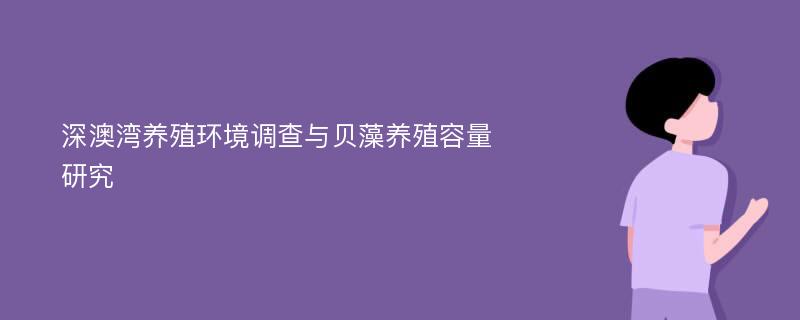 深澳湾养殖环境调查与贝藻养殖容量研究